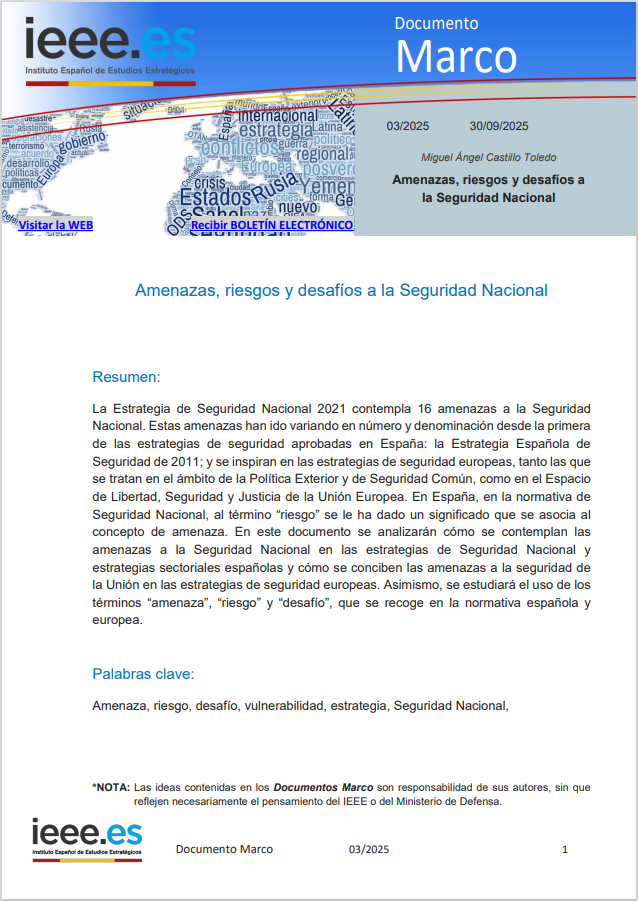 ieee.es
Instituto Español de Estudios Estratégicos

Documento
Marco

03/2025 30/09/2025

Miguel Ángel Castillo Toledo

Amenazas, riesgos y desafíos a la Seguridad Nacional

Visitar la WEB

Recibir BOLETÍN ELECTRÓNICO

Amenazas, riesgos y desafíos a la Seguridad Nacional

Resumen:

La Estrategia de Seguridad Nacional 2021 contempla 16 amenazas a la Seguridad Nacional. Estas amenazas han ido variando en número y denominación desde la primera de las estrategias de seguridad aprobadas en España: la Estrategia Española de Seguridad de 2011; y se inspiran en las estrategias de seguridad europeas, tanto las que se tratan en el ámbito de la Política Exterior y de Seguridad Común, como en el Espacio de Libertad, Seguridad y Justicia de la Unión Europea. En España, en la normativa de Seguridad Nacional, al término "riesgo" se le ha dado un significado que se asocia al concepto de amenaza. En este documento se analizarán cómo se contemplan las amenazas a la Seguridad Nacional en las estrategias de Seguridad Nacional y estrategias sectoriales españolas y cómo se conciben las amenazas a la seguridad de la Unión en las estrategias de seguridad europeas. Asimismo, se estudiará el uso de los términos "amenaza", "riesgo" y "desafío", que se recoge en la normativa española y europea.

Palabras clave:

Amenaza, riesgo, desafío, vulnerabilidad, estrategia, Seguridad Nacional,

*NOTA: Las ideas contenidas en los Documentos Marco son responsabilidad de sus autores, sin que reflejen necesariamente el pensamiento del IEEE o del Ministerio de Defensa.

ieee.es
Instituto Español de Estudios Estratégicos

Documento Marco 03/2025 1